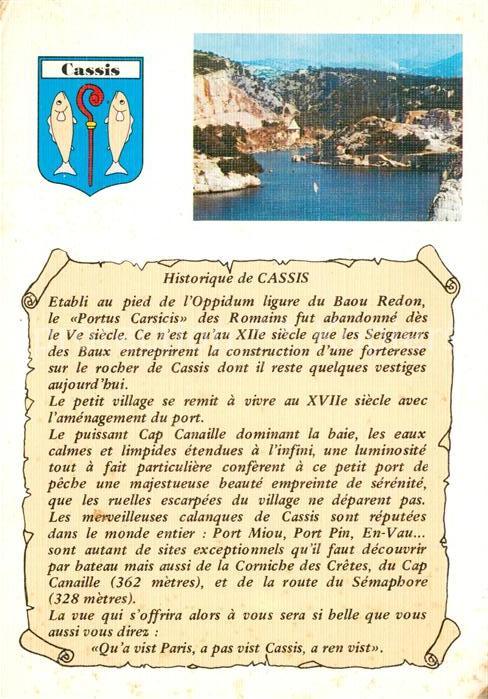 Cassis

Historique de CASSIS

Etabli au pied de l'Oppidum ligure du Baou Redon, le «Portus Carsicis» des Romains fut abandonné dès le Ve siècle. Ce n'est qu'au XIIe siècle que les Seigneurs des Baux entreprirent la construction d'une forteresse sur le rocher de Cassis dont il reste quelques vestiges aujourd'hui.
Le petit village se remit à vivre au XVIIe siècle avec l'aménagement du port.
Le puissant Cap Canaille dominant la baie, les eaux calmes et limpides étendues à l'infini, une luminosité tout à fait particulière confèrent à ce petit port de pêche une majestueuse beauté empreinte de sérénité, que les ruelles escarpées du village ne déparent pas.
Les merveilleuses calanques de Cassis sont réputées dans le monde entier : Port Miou, Port Pin, En-Vau... sont autant de sites exceptionnels qu'il faut découvrir par bateau mais aussi de la Corniche des Crêtes, du Cap Canaille (362 mètres), et de la route du Sémaphore (328 mètres).
La vue qui s'offrira alors à vous sera si belle que vous aussi vous direz :
«Qu'a vist Paris, a pas vist Cassis, a ren vist».